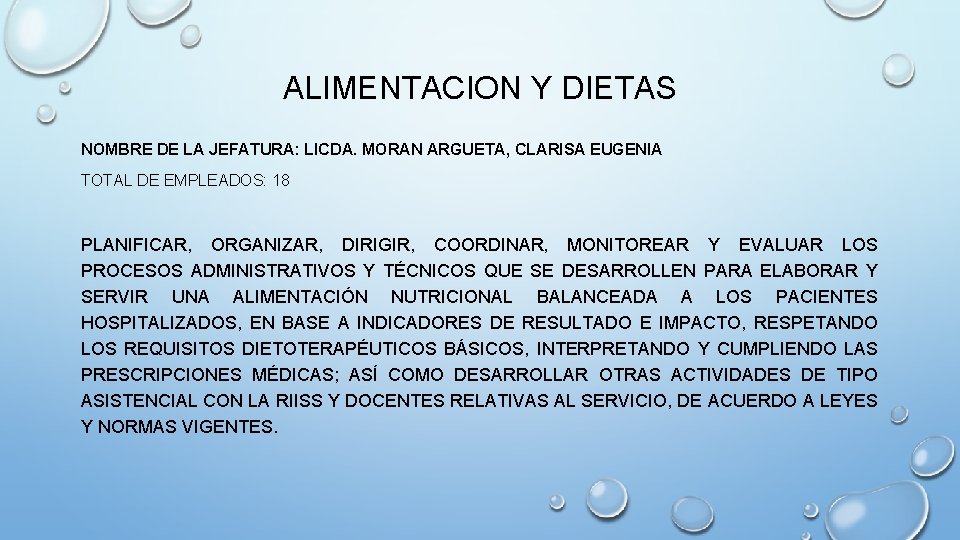 ALIMENTACION Y DIETAS

NOMBRE DE LA JEFATURA: LICDA. MORAN ARGUETA, CLARISA EUGENIA

TOTAL DE EMPLEADOS: 18

PLANIFICAR, ORGANIZAR, DIRIGIR, COORDINAR, MONITOREAR Y EVALUAR LOS PROCESOS ADMINISTRATIVOS Y TÉCNICOS QUE SE DESARROLLEN PARA ELABORAR Y SERVIR UNA ALIMENTACIÓN NUTRICIONAL BALANCEADA A LOS PACIENTES HOSPITALIZADOS, EN BASE A INDICADORES DE RESULTADO E IMPACTO, RESPETANDO LOS REQUISITOS DIETOTERAPÉUTICOS BÁSICOS, INTERPRETANDO Y CUMPLIENDO LAS PRESCRIPCIONES MÉDICAS; ASÍ COMO DESARROLLAR OTRAS ACTIVIDADES DE TIPO ASISTENCIAL CON LA RIISS Y DOCENTES RELATIVAS AL SERVICIO, DE ACUERDO A LEYES Y NORMAS VIGENTES.